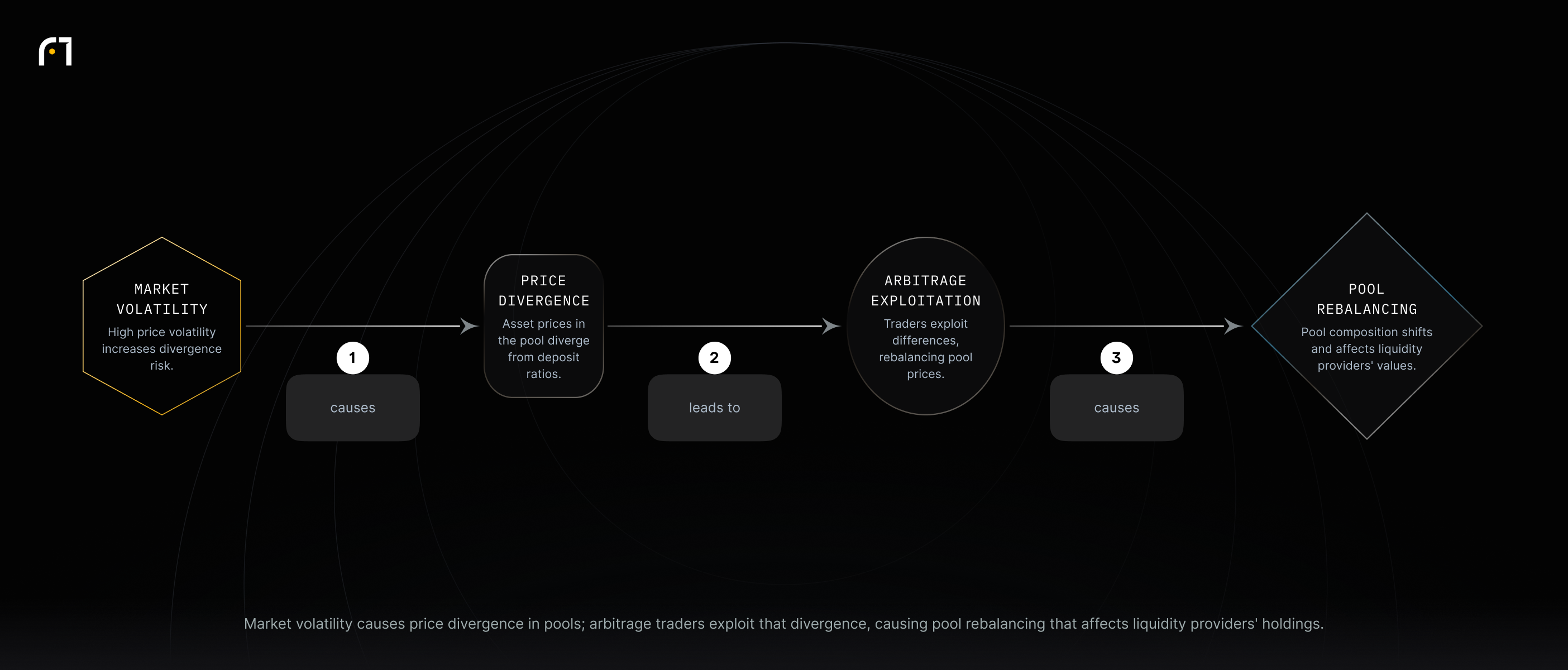 MARKET VOLATILITY

High price volatility increases divergence risk.

1

causes

PRICE DIVERGENCE

Asset prices in the pool diverge from deposit ratios.

2

leads to

ARBITRAGE EXPLOITATION

Traders exploit differences, rebalancing pool prices.

3

causes

POOL REBALANCING

Pool composition shifts and affects liquidity providers' values.

Market volatility causes price divergence in pools; arbitrage traders exploit that divergence, causing pool rebalancing that affects liquidity providers' holdings.